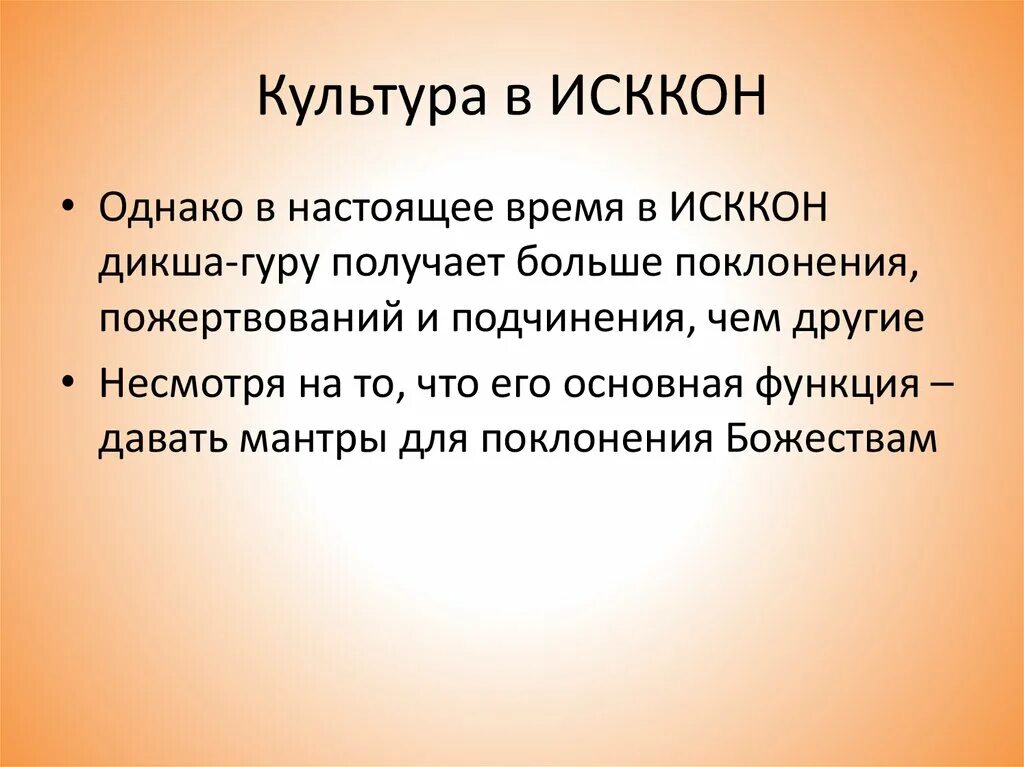 Культура в ИСККОН

• Однако в настоящее время в ИСККОН дикша-гуру получает больше поклонения, пожертвований и подчинения, чем другие

• Несмотря на то, что его основная функция – давать мантры для поклонения Божествам